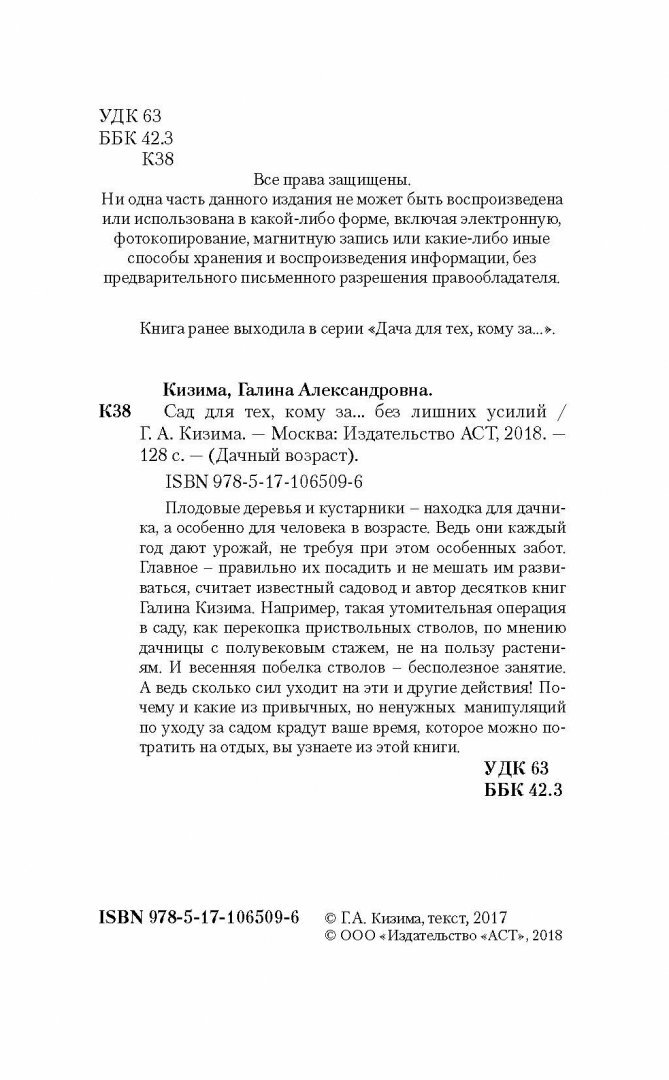 УДК 63
ББК 42.3
К38

Все права защищены.
Ни одна часть данного издания не может быть воспроизведена или использована в какой-либо форме, включая электронную, фотокопирование, магнитную запись или какие-либо иные способы хранения и воспроизведения информации, без предварительного письменного разрешения правообладателя.

Книга ранее выходила в серии «Дача для тех, кому за...».

Кизима, Галина Александровна.
К38 Сад для тех, кому за... без лишних усилий / Г. А. Кизима. — Москва: Издательство АСТ, 2018. — 128 с. — (Дачный возраст).
ISBN 978-5-17-106509-6

Плодовые деревья и кустарники – находка для дачника, а особенно для человека в возрасте. Ведь они каждый год дают урожай, не требуя при этом особенных забот. Главное – правильно их посадить и не мешать им развиваться, считает известный садовод и автор десятков книг Галина Кизима. Например, такая утомительная операция в саду, как перекопка приствольных стволов, по мнению дачницы с полувековым стажем, не на пользу растениям. И весенняя побелка стволов – бесполезное занятие. А ведь сколько сил уходит на эти и другие действия! Почему и какие из привычных, но ненужных манипуляций по уходу за садом крадут ваше время, которое можно потратить на отдых, вы узнаете из этой книги.

УДК 63
ББК 42.3

ISBN 978-5-17-106509-6

© Г.А. Кизима, текст, 2017
© ООО «Издательство «АСТ», 2018